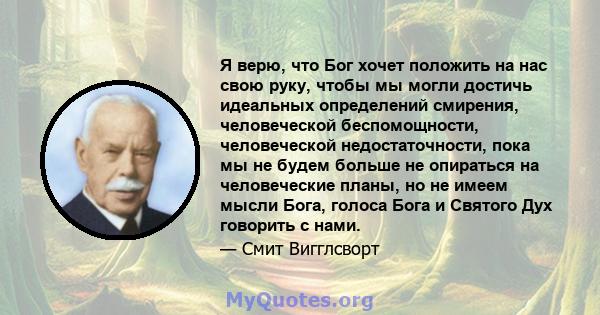 Я верю, что Бог хочет положить на нас свою руку, чтобы мы могли достичь идеальных определений смирения, человеческой беспомощности, человеческой недостаточности, пока мы не будем больше не опираться на человеческие планы, но не имеем мысли Бога, голоса Бога и Святого Дух говорить с нами.

— Смит Вигглсворт

MyQuotes.org